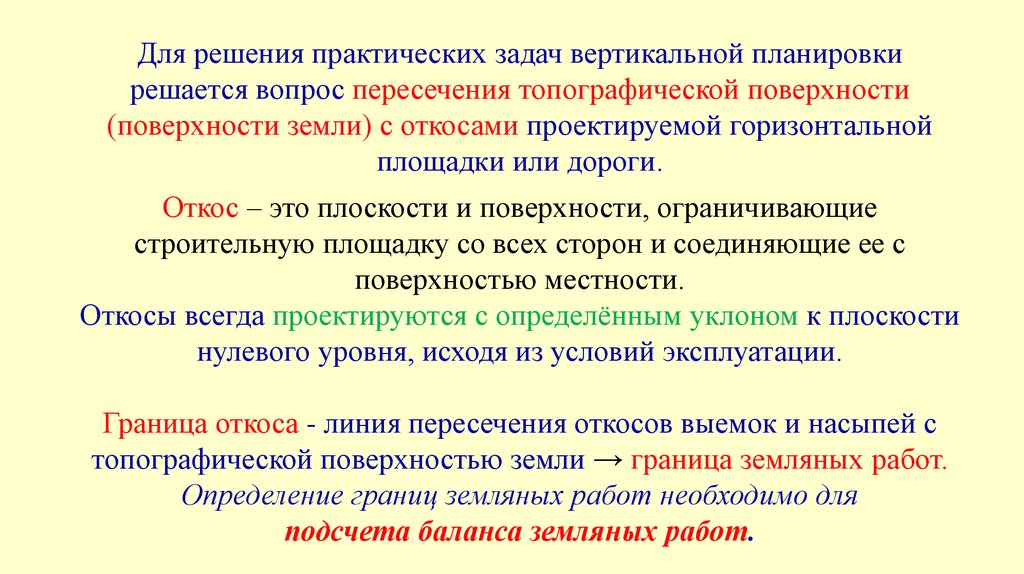 Для решения практических задач вертикальной планировки решается вопрос пересечения топографической поверхности (поверхности земли) с откосами проектируемой горизонтальной площадки или дороги.

Откос – это плоскости и поверхности, ограничивающие строительную площадку со всех сторон и соединяющие ее с поверхностью местности.
Откосы всегда проектируются с определённым уклоном к плоскости нулевого уровня, исходя из условий эксплуатации.

Граница откоса - линия пересечения откосов выемок и насыпей с топографической поверхностью земли → граница земляных работ.
Определение границ земляных работ необходимо для подсчета баланса земляных работ.